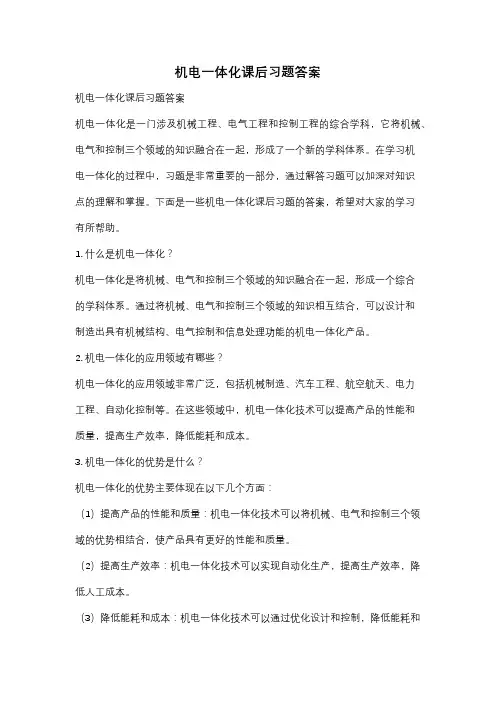 机电一体化课后习题答案

机电一体化课后习题答案

机电一体化是一门涉及机械工程、电气工程和控制工程的综合学科，它将机械、电气和控制三个领域的知识融合在一起，形成了一个新的学科体系。在学习机电一体化的过程中，习题是非常重要的一部分，通过解答习题可以加深对知识点的理解和掌握。下面是一些机电一体化课后习题的答案，希望对大家的学习有所帮助。

1. 什么是机电一体化？

机电一体化是将机械、电气和控制三个领域的知识融合在一起，形成一个综合的学科体系。通过将机械、电气和控制三个领域的知识相互结合，可以设计和制造出具有机械结构、电气控制和信息处理功能的机电一体化产品。

2. 机电一体化的应用领域有哪些？

机电一体化的应用领域非常广泛，包括机械制造、汽车工程、航空航天、电力工程、自动化控制等。在这些领域中，机电一体化技术可以提高产品的性能和质量，提高生产效率，降低能耗和成本。

3. 机电一体化的优势是什么？

机电一体化的优势主要体现在以下几个方面：

（1）提高产品的性能和质量：机电一体化技术可以将机械、电气和控制三个领域的优势相结合，使产品具有更好的性能和质量。

（2）提高生产效率：机电一体化技术可以实现自动化生产，提高生产效率，降低人工成本。

（3）降低能耗和成本：机电一体化技术可以通过优化设计和控制，降低能耗和